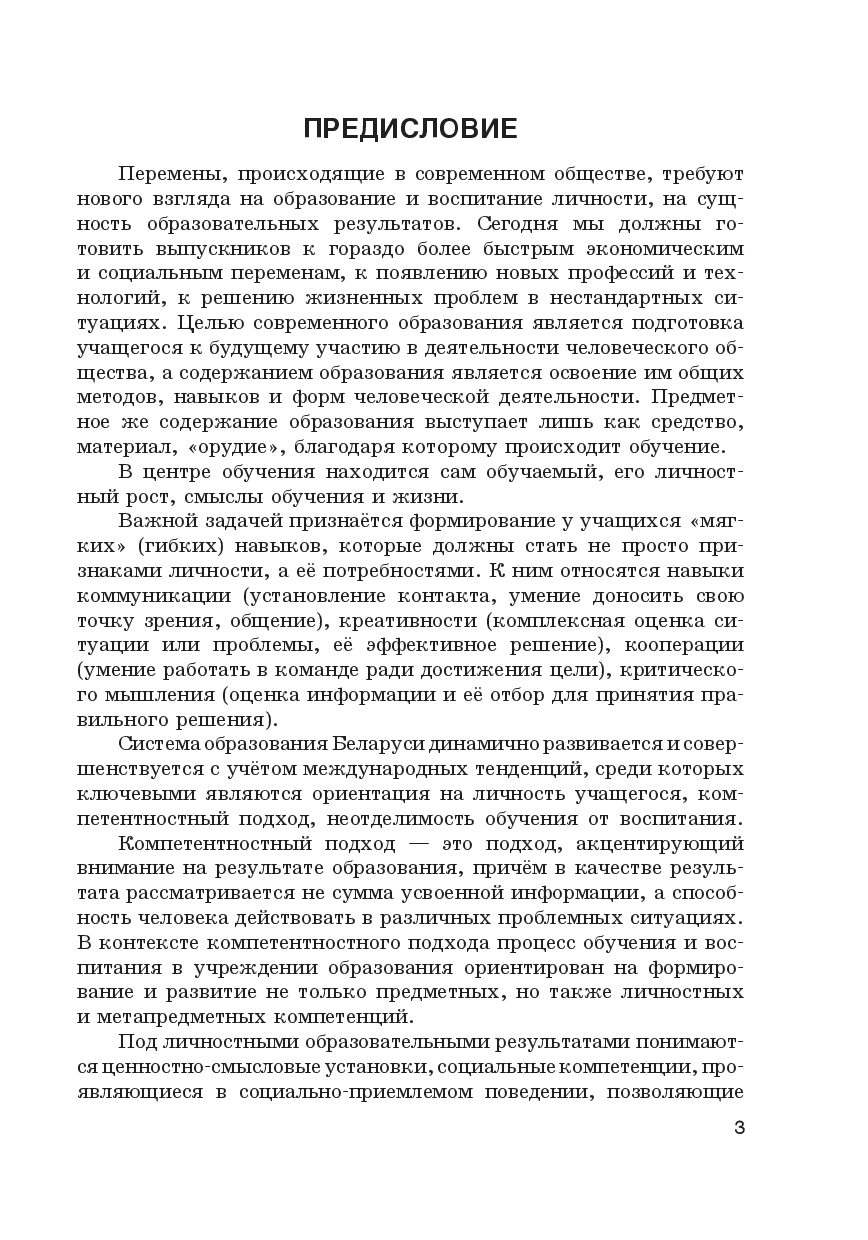 ПРЕДИСЛОВИЕ

Перемены, происходящие в современном обществе, требуют нового взгляда на образование и воспитание личности, на сущность образовательных результатов. Сегодня мы должны готовить выпускников к гораздо более быстрым экономическим и социальным переменам, к появлению новых профессий и технологий, к решению жизненных проблем в нестандартных ситуациях. Целью современного образования является подготовка учащегося к будущему участию в деятельности человеческого общества, а содержанием образования является освоение им общих методов, навыков и форм человеческой деятельности. Предметное же содержание образования выступает лишь как средство, материал, «орудие», благодаря которому происходит обучение.

В центре обучения находится сам обучаемый, его личностный рост, смыслы обучения и жизни.

Важной задачей признаётся формирование у учащихся «мягких» (гибких) навыков, которые должны стать не просто признаками личности, а её потребностями. К ним относятся навыки коммуникации (установление контакта, умение доносить свою точку зрения, общение), креативности (комплексная оценка ситуации или проблемы, её эффективное решение), кооперации (умение работать в команде ради достижения цели), критического мышления (оценка информации и её отбор для принятия правильного решения).

Система образования Беларуси динамично развивается и совершенствуется с учётом международных тенденций, среди которых ключевыми являются ориентация на личность учащегося, компетентностный подход, неотделимость обучения от воспитания.

Компетентностный подход — это подход, акцентирующий внимание на результате образования, причём в качестве результата рассматривается не сумма усвоенной информации, а способность человека действовать в различных проблемных ситуациях. В контексте компетентностного подхода процесс обучения и воспитания в учреждении образования ориентирован на формирование и развитие не только предметных, но также личностных и метапредметных компетенций.

Под личностными образовательными результатами понимаются ценностно-смысловые установки, социальные компетенции, проявляющиеся в социально-приемлемом поведении, позволяющие

3